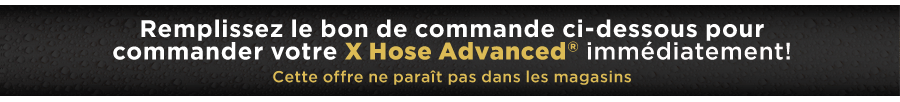 Remplissez le bon de commande ci-dessous pour commander votre X Hose Advanced® immédiatement!

Cette offre ne paraît pas dans les magasins